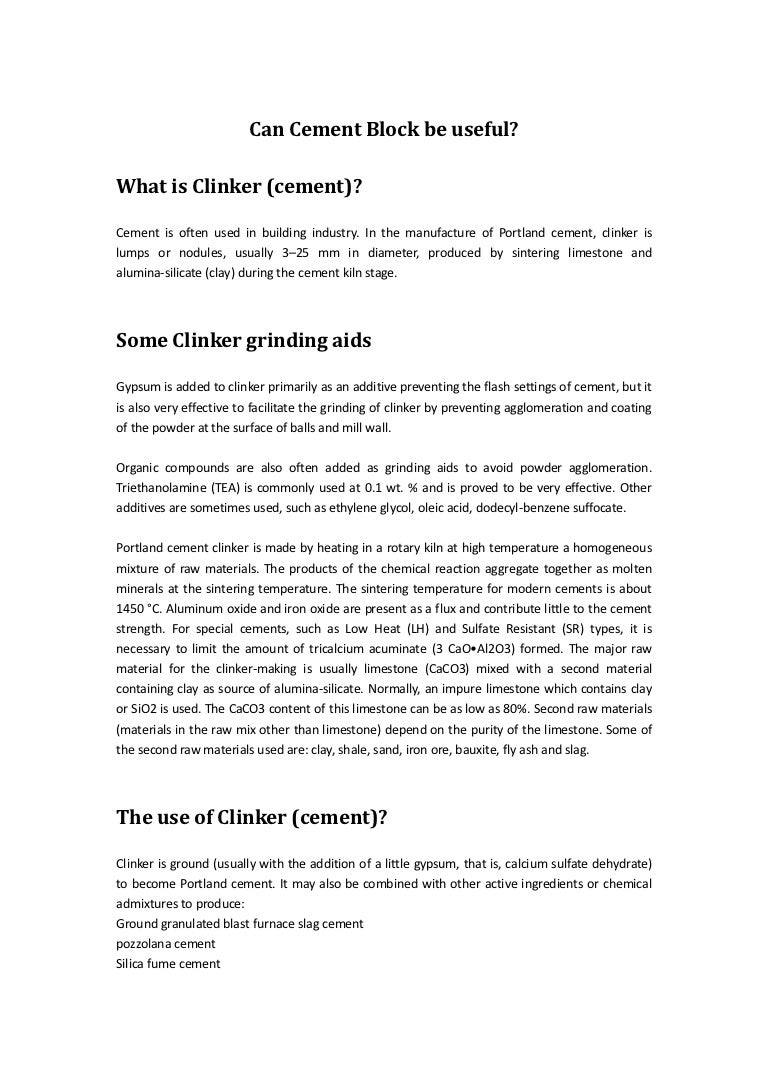 Can Cement Block be useful?

What is Clinker (cement)?

Cement is often used in building industry. In the manufacture of Portland cement, clinker is lumps or nodules, usually 3–25 mm in diameter, produced by sintering limestone and alumina-silicate (clay) during the cement kiln stage.

Some Clinker grinding aids

Gypsum is added to clinker primarily as an additive preventing the flash settings of cement, but it is also very effective to facilitate the grinding of clinker by preventing agglomeration and coating of the powder at the surface of balls and mill wall.

Organic compounds are also often added as grinding aids to avoid powder agglomeration. Triethanolamine (TEA) is commonly used at 0.1 wt. % and is proved to be very effective. Other additives are sometimes used, such as ethylene glycol, oleic acid, dodecyl-benzene suffocate.

Portland cement clinker is made by heating in a rotary kiln at high temperature a homogeneous mixture of raw materials. The products of the chemical reaction aggregate together as molten minerals at the sintering temperature. The sintering temperature for modern cements is about 1450 °C. Aluminum oxide and iron oxide are present as a flux and contribute little to the cement strength. For special cements, such as Low Heat (LH) and Sulfate Resistant (SR) types, it is necessary to limit the amount of tricalcium acuminate (3 CaO•Al2O3) formed. The major raw material for the clinker-making is usually limestone (CaCO3) mixed with a second material containing clay as source of alumina-silicate. Normally, an impure limestone which contains clay or SiO2 is used. The CaCO3 content of this limestone can be as low as 80%. Second raw materials (materials in the raw mix other than limestone) depend on the purity of the limestone. Some of the second raw materials used are: clay, shale, sand, iron ore, bauxite, fly ash and slag.

The use of Clinker (cement)?

Clinker is ground (usually with the addition of a little gypsum, that is, calcium sulfate dehydrate) to become Portland cement. It may also be combined with other active ingredients or chemical admixtures to produce:
Ground granulated blast furnace slag cement
pozzolana cement
Silica fume cement